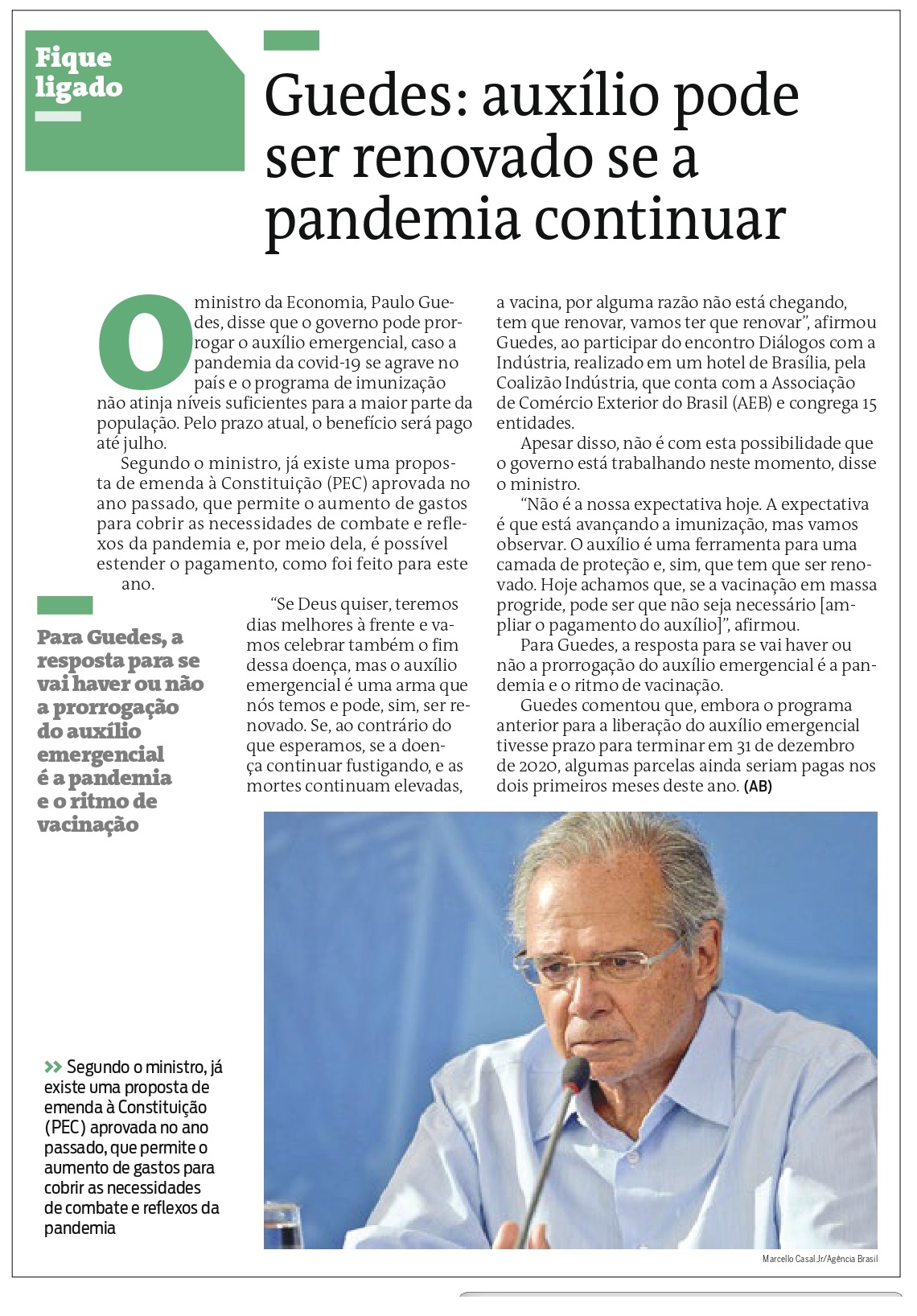 Fique ligado

Guedes: auxílio pode ser renovado se a pandemia continuar

O ministro da Economia, Paulo Guedes, disse que o governo pode prorrogar o auxílio emergencial, caso a pandemia da covid-19 se agrave no país e o programa de imunização não atinja níveis suficientes para a maior parte da população. Pelo prazo atual, o benefício será pago até julho.

Segundo o ministro, já existe uma proposta de emenda à Constituição (PEC) aprovada no ano passado, que permite o aumento de gastos para cobrir as necessidades de combate e reflexos da pandemia e, por meio dela, é possível estender o pagamento, como foi feito para este ano.

Para Guedes, a resposta para se vai haver ou não a prorrogação do auxílio emergencial é a pandemia e o ritmo de vacinação

“Se Deus quiser, teremos dias melhores à frente e vamos celebrar também o fim dessa doença, mas o auxílio emergencial é uma arma que nós temos e pode, sim, ser renovado. Se, ao contrário do que esperamos, se a doença continuar fustigando, e as mortes continuam elevadas, a vacina, por alguma razão não está chegando, tem que renovar, vamos ter que renovar”, afirmou Guedes, ao participar do encontro Diálogos com a Indústria, realizado em um hotel de Brasília, pela Coalizão Indústria, que conta com a Associação de Comércio Exterior do Brasil (AEB) e congrega 15 entidades.

Apesar disso, não é com esta possibilidade que o governo está trabalhando neste momento, disse o ministro.

“Não é a nossa expectativa hoje. A expectativa é que está avançando a imunização, mas vamos observar. O auxílio é uma ferramenta para uma camada de proteção e, sim, que tem que ser renovado. Hoje achamos que, se a vacinação em massa progride, pode ser que não seja necessário [ampliar o pagamento do auxílio]”, afirmou.

Para Guedes, a resposta para se vai haver ou não a prorrogação do auxílio emergencial é a pandemia e o ritmo de vacinação.

Guedes comentou que, embora o programa anterior para a liberação do auxílio emergencial tivesse prazo para terminar em 31 de dezembro de 2020, algumas parcelas ainda seriam pagas nos dois primeiros meses deste ano. (AB)

>> Segundo o ministro, já existe uma proposta de emenda à Constituição (PEC) aprovada no ano passado, que permite o aumento de gastos para cobrir as necessidades de combate e reflexos da pandemia

Marcello Casal Jr/Agência Brasil